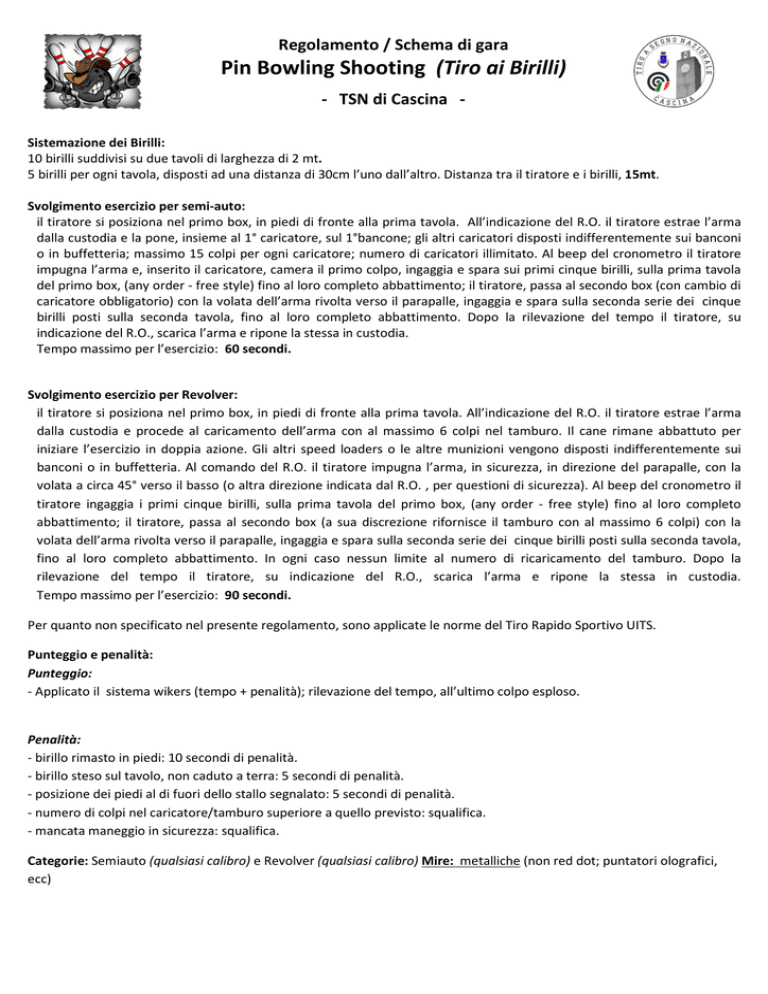 Regolamento / Schema di gara

Pin Bowling Shooting (Tiro ai Birilli)

- TSN di Cascina -

TIRO A SEGNO NAZIONALE
CASCINA

Sistemazione dei Birilli:
10 birilli suddivisi su due tavoli di larghezza di 2 mt.
5 birilli per ogni tavola, disposti ad una distanza di 30cm l'uno dall'altro. Distanza tra il tiratore e i birilli, 15mt.

Svolgimento esercizio per semi-auto:
il tiratore si posiziona nel primo box, in piedi di fronte alla prima tavola. All'indicazione del R.O. il tiratore estrae l'arma dalla custodia e la pone, insieme al 1° caricatore, sul 1°bancone; gli altri caricatori disposti indifferentemente sui banconi o in buffetteria; massimo 15 colpi per ogni caricatore; numero di caricatori illimitato. Al beep del cronometro il tiratore impugna l'arma e, inserito il caricatore, camera il primo colpo, ingaggia e spara sui primi cinque birilli, sulla prima tavola del primo box, (any order - free style) fino al loro completo abbattimento; il tiratore, passa al secondo box (con cambio di caricatore obbligatorio) con la volata dell'arma rivolta verso il parapalle, ingaggia e spara sulla seconda serie dei cinque birilli posti sulla seconda tavola, fino al loro completo abbattimento. Dopo la rilevazione del tempo il tiratore, su indicazione del R.O., scarica l'arma e ripone la stessa in custodia.
Tempo massimo per l'esercizio: 60 secondi.

Svolgimento esercizio per Revolver:
il tiratore si posiziona nel primo box, in piedi di fronte alla prima tavola. All'indicazione del R.O. il tiratore estrae l'arma dalla custodia e procede al caricamento dell'arma con al massimo 6 colpi nel tamburo. Il cane rimane abbattuto per iniziare l'esercizio in doppia azione. Gli altri speed loaders o le altre munizioni vengono disposti indifferentemente sui banconi o in buffetteria. Al comando del R.O. il tiratore impugna l'arma, in sicurezza, in direzione del parapalle, con la volata a circa 45° verso il basso (o altra direzione indicata dal R.O. , per questioni di sicurezza). Al beep del cronometro il tiratore ingaggia i primi cinque birilli, sulla prima tavola del primo box, (any order - free style) fino al loro completo abbattimento; il tiratore, passa al secondo box (a sua discrezione rifornisce il tamburo con al massimo 6 colpi) con la volata dell'arma rivolta verso il parapalle, ingaggia e spara sulla seconda serie dei cinque birilli posti sulla seconda tavola, fino al loro completo abbattimento. In ogni caso nessun limite al numero di ricaricamento del tamburo. Dopo la rilevazione del tempo il tiratore, su indicazione del R.O., scarica l'arma e ripone la stessa in custodia.
Tempo massimo per l'esercizio: 90 secondi.

Per quanto non specificato nel presente regolamento, sono applicate le norme del Tiro Rapido Sportivo UITS.

Punteggio e penalità:
Punteggio:
- Applicato il sistema wikers (tempo + penalità); rilevazione del tempo, all'ultimo colpo esploso.

Penalità:
- birillo rimasto in piedi: 10 secondi di penalità.
- birillo steso sul tavolo, non caduto a terra: 5 secondi di penalità.
- posizione dei piedi al di fuori dello stallo segnalato: 5 secondi di penalità.
- numero di colpi nel caricatore/tamburo superiore a quello previsto: squalifica.
- mancata maneggio in sicurezza: squalifica.

Categorie: Semiauto (qualsiasi calibro) e Revolver (qualsiasi calibro) Mire: metalliche (non red dot; puntatori olografici, ecc)